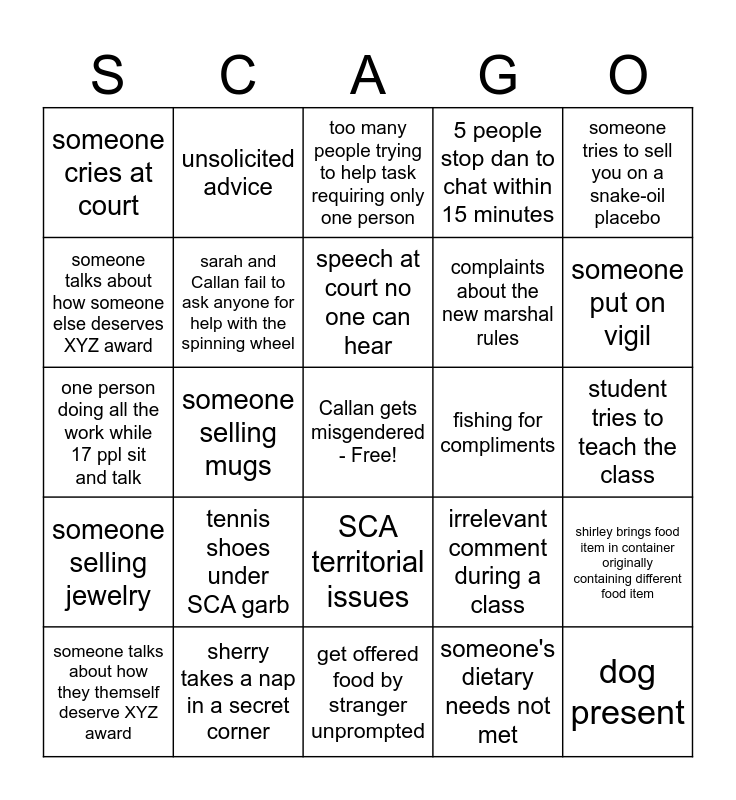 | S | C | A | G | O |
|---|---|---|---|---|
| someone cries at court | unsolicited advice | too many people trying to help task requiring only one person | 5 people stop dan to chat within 15 minutes | someone tries to sell you on a snake-oil placebo |
| someone talks about how someone else deserves XYZ award | sarah and Callan fail to ask anyone for help with the spinning wheel | speech at court no one can hear | complaints about the new marshal rules | someone put on vigil |
| one person doing all the work while 17 ppl sit and talk | someone selling mugs | Callan gets misgendered - Free! | fishing for compliments | student tries to teach the class |
| someone selling jewelry | tennis shoes under SCA garb | SCA territorial issues | irrelevant comment during a class | shirley brings food item in container originally containing different food item |
| someone talks about how they themself deserve XYZ award | sherry takes a nap in a secret corner | get offered food by stranger unprompted | someone's dietary needs not met | dog present |